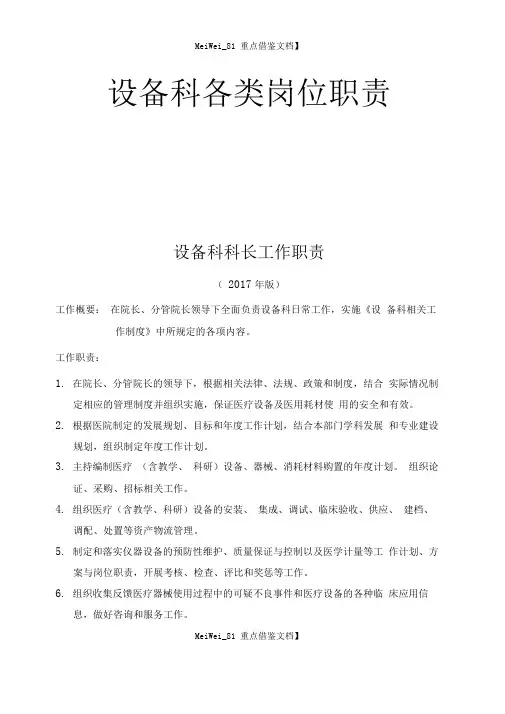 MeiWei_81 重点借鉴文档】

设备科各类岗位职责

设备科科长工作职责

（ 2017 年版）

工作概要： 在院长、分管院长领导下全面负责设备科日常工作，实施《设 备科相关工作制度》中所规定的各项内容。

工作职责：

1. 在院长、分管院长的领导下，根据相关法律、法规、政策和制度，结合 实际情况制定相应的管理制度并组织实施，保证医疗设备及医用耗材使 用的安全和有效。

2. 根据医院制定的发展规划、目标和年度工作计划，结合本部门学科发展 和专业建设规划，组织制定年度工作计划。

3. 主持编制医疗 （含教学、 科研）设备、器械、消耗材料购置的年度计划。 组织论证、采购、招标相关工作。

4. 组织医疗（含教学、科研）设备的安装、 集成、调试、临床验收、供应、 建档、调配、处置等资产物流管理。

5. 制定和落实仪器设备的预防性维护、质量保证与控制以及医学计量等工 作计划、方案与岗位职责，开展考核、检查、评比和奖惩等工作。

6. 组织收集反馈医疗器械使用过程中的可疑不良事件和医疗设备的各种临 床应用信息，做好咨询和服务工作。

MeiWei_81 重点借鉴文档】